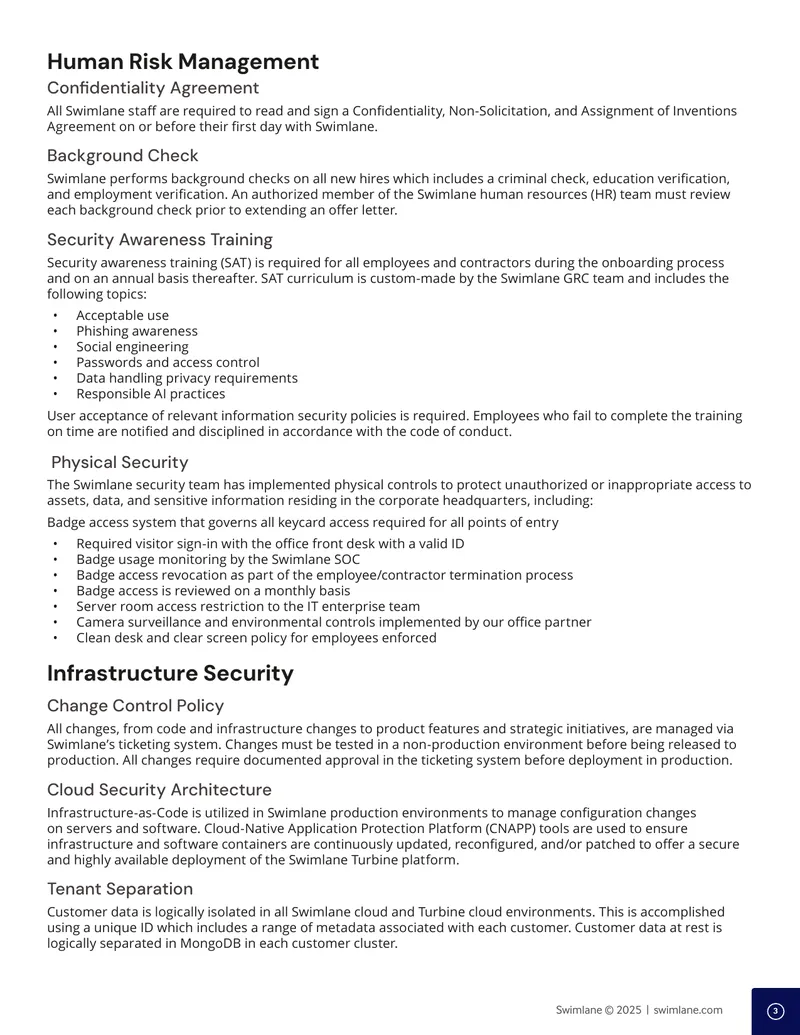 Human Risk Management

Confidentiality Agreement

All Swimlane staff are required to read and sign a Confidentiality, Non-Solicitation, and Assignment of Inventions Agreement on or before their first day with Swimlane.

Background Check

Swimlane performs background checks on all new hires which includes a criminal check, education verification, and employment verification. An authorized member of the Swimlane human resources (HR) team must review each background check prior to extending an offer letter.

Security Awareness Training

Security awareness training (SAT) is required for all employees and contractors during the onboarding process and on an annual basis thereafter. SAT curriculum is custom-made by the Swimlane GRC team and includes the following topics:

• Acceptable use
• Phishing awareness
• Social engineering
• Passwords and access control
• Data handling privacy requirements
• Responsible AI practices

User acceptance of relevant information security policies is required. Employees who fail to complete the training on time are notified and disciplined in accordance with the code of conduct.

Physical Security

The Swimlane security team has implemented physical controls to protect unauthorized or inappropriate access to assets, data, and sensitive information residing in the corporate headquarters, including:

Badge access system that governs all keycard access required for all points of entry

• Required visitor sign-in with the office front desk with a valid ID
• Badge usage monitoring by the Swimlane SOC
• Badge access revocation as part of the employee/contractor termination process
• Badge access is reviewed on a monthly basis
• Server room access restriction to the IT enterprise team
• Camera surveillance and environmental controls implemented by our office partner
• Clean desk and clear screen policy for employees enforced

Infrastructure Security

Change Control Policy

All changes, from code and infrastructure changes to product features and strategic initiatives, are managed via Swimlane's ticketing system. Changes must be tested in a non-production environment before being released to production. All changes require documented approval in the ticketing system before deployment in production.

Cloud Security Architecture

Infrastructure-as-Code is utilized in Swimlane production environments to manage configuration changes on servers and software. Cloud-Native Application Protection Platform (CNAPP) tools are used to ensure infrastructure and software containers are continuously updated, reconfigured, and/or patched to offer a secure and highly available deployment of the Swimlane Turbine platform.

Tenant Separation

Customer data is logically isolated in all Swimlane cloud and Turbine cloud environments. This is accomplished using a unique ID which includes a range of metadata associated with each customer. Customer data at rest is logically separated in MongoDB in each customer cluster.

Swimlane © 2025 | swimlane.com

3